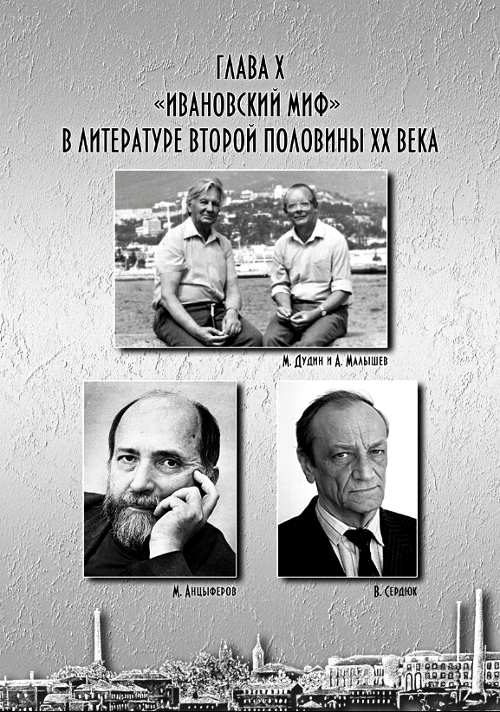 ГЛАВА X
«ИВАНОВСКИЙ МИФ»
В ЛИТЕРАТУРЕ ВТОРОЙ ПОЛОВИНЫ XX ВЕКА

М. Дудин и А. Малышев

М. Анцыферов

В. Сердюк